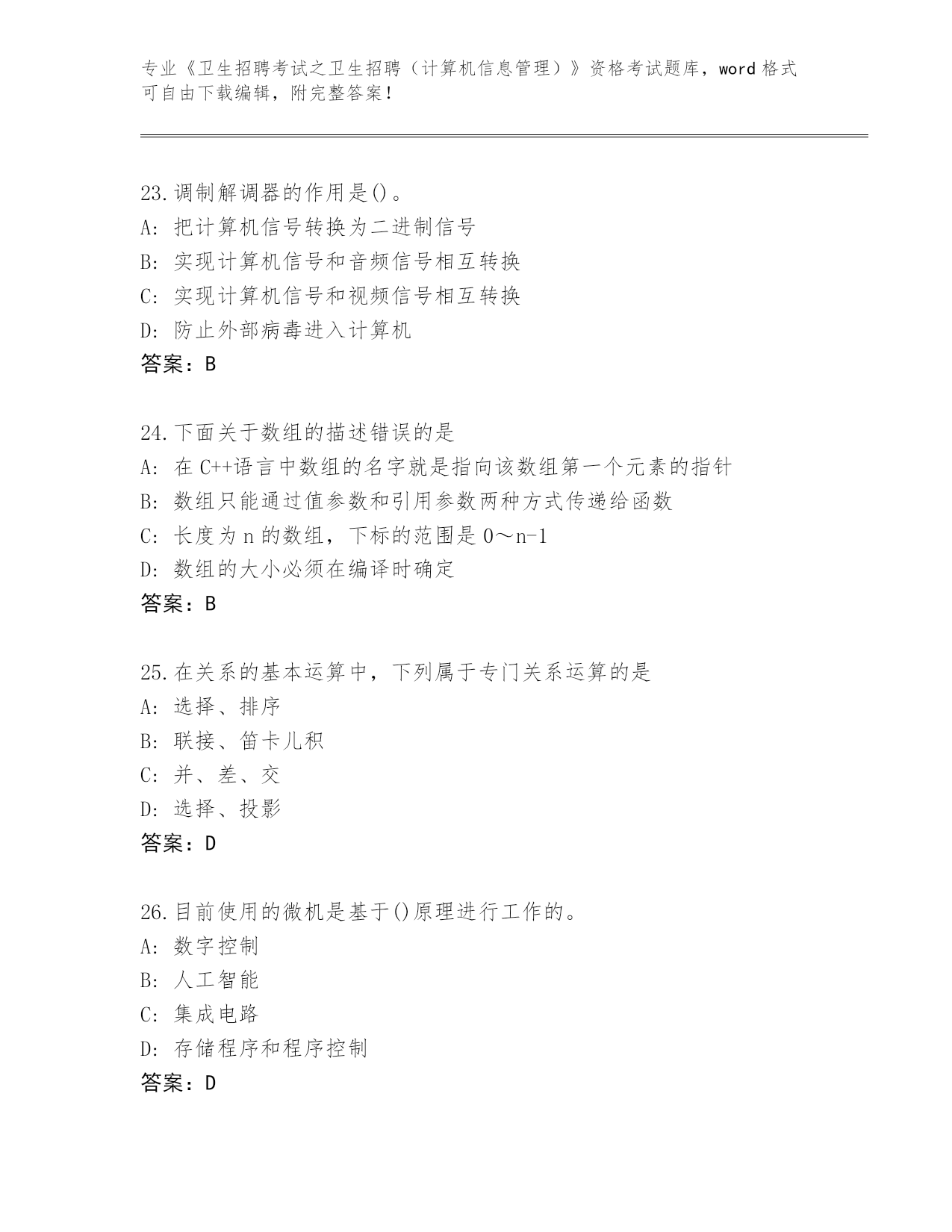 专业《卫生招聘考试之卫生招聘（计算机信息管理）》资格考试题库，word 格式可自由下载编辑，附完整答案！

23.调制解调器的作用是()。
A: 把计算机信号转换为二进制信号
B: 实现计算机信号和音频信号相互转换
C: 实现计算机信号和视频信号相互转换
D: 防止外部病毒进入计算机
答案：B

24.下面关于数组的描述错误的是
A: 在 C++语言中数组的名字就是指向该数组第一个元素的指针
B: 数组只能通过值参数和引用参数两种方式传递给函数
C: 长度为 n 的数组，下标的范围是 0～n-1
D: 数组的大小必须在编译时确定
答案：B

25.在关系的基本运算中，下列属于专门关系运算的是
A: 选择、排序
B: 联接、笛卡儿积
C: 并、差、交
D: 选择、投影
答案：D

26.目前使用的微机是基于()原理进行工作的。
A: 数字控制
B: 人工智能
C: 集成电路
D: 存储程序和程序控制
答案：D